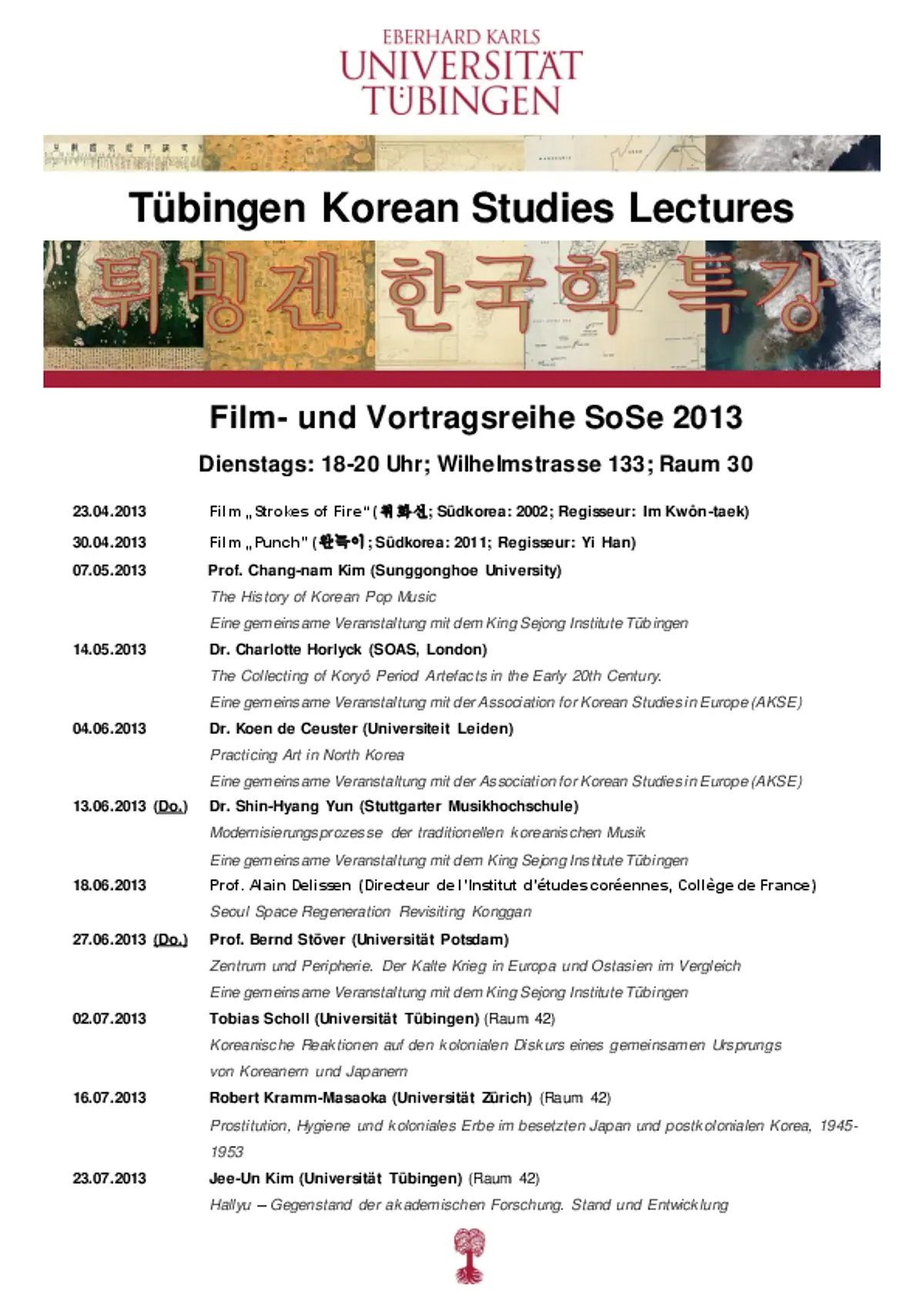 EBERHARD KARLS
UNIVERSITÄT
TÜBINGEN

Tübingen Korean Studies Lectures

튀빙겐 한국학 특강

Film- und Vortragsreihe SoSe 2013

Dienstags: 18-20 Uhr; Wilhelmstrasse 133; Raum 30

23.04.2013 Film „Strokes of Fire" (취화선; Südkorea: 2002; Regisseur: Im Kwŏn-taek)

30.04.2013 Film „Punch" (완득이; Südkorea: 2011; Regisseur: Yi Han)

07.05.2013 Prof. Chang-nam Kim (Sunggonghoe University)
The History of Korean Pop Music
Eine gemeinsame Veranstaltung mit dem King Sejong Institute Tübingen

14.05.2013 Dr. Charlotte Horlyck (SOAS, London)
The Collecting of Koryŏ Period Artefacts in the Early 20th Century.
Eine gemeinsame Veranstaltung mit der Association for Korean Studies in Europe (AKSE)

04.06.2013 Dr. Koen de Ceuster (Universiteit Leiden)
Practicing Art in North Korea
Eine gemeinsame Veranstaltung mit der Association for Korean Studies in Europe (AKSE)

13.06.2013 (Do.) Dr. Shin-Hyang Yun (Stuttgarter Musikhochschule)
Modernisierungsprozesse der traditionellen koreanischen Musik
Eine gemeinsame Veranstaltung mit dem King Sejong Institute Tübingen

18.06.2013 Prof. Alain Delissen (Directeur de l'Institut d'études coréennes, Collège de France)
Seoul Space Regeneration Revisiting Konggan

27.06.2013 (Do.) Prof. Bernd Stöver (Universität Potsdam)
Zentrum und Peripherie. Der Kalte Krieg in Europa und Ostasien im Vergleich
Eine gemeinsame Veranstaltung mit dem King Sejong Institute Tübingen

02.07.2013 Tobias Scholl (Universität Tübingen) (Raum 42)
Koreanische Reaktionen auf den kolonialen Diskurs eines gemeinsamen Ursprungs von Koreanern und Japanern

16.07.2013 Robert Kramm-Masaoka (Universität Zürich) (Raum 42)
Prostitution, Hygiene und koloniales Erbe im besetzten Japan und postkolonialen Korea, 1945-1953

23.07.2013 Jee-Un Kim (Universität Tübingen) (Raum 42)
Hallyu – Gegenstand der akademischen Forschung. Stand und Entwicklung